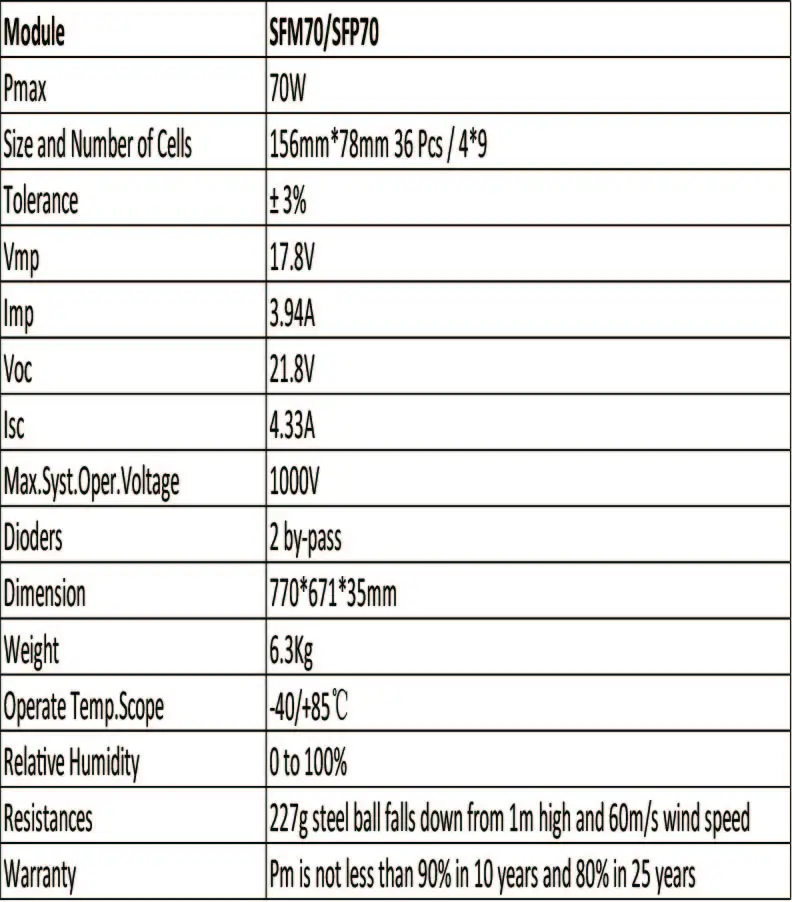 | Module | SFM70/SFP70 |
|---|---|
| Pmax | 70W |
| Size and Number of Cells | 156mm*78mm 36 Pcs / 4*9 |
| Tolerance | ± 3% |
| Vmp | 17.8V |
| Imp | 3.94A |
| Voc | 21.8V |
| Isc | 4.33A |
| Max.Syst.Oper.Voltage | 1000V |
| Dioders | 2 by-pass |
| Dimension | 770*671*35mm |
| Weight | 6.3Kg |
| Operate Temp.Scope | -40/+85℃ |
| Relative Humidity | 0 to 100% |
| Resistances | 227g steel ball falls down from 1m high and 60m/s wind speed |
| Warranty | Pm is not less than 90% in 10 years and 80% in 25 years |